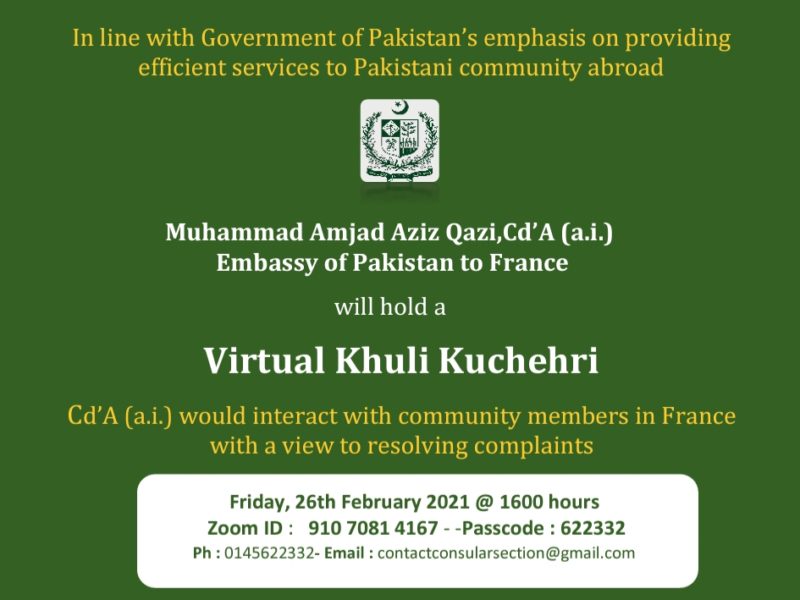 In line with Government of Pakistan's emphasis on providing efficient services to Pakistani community abroad

Muhammad Amjad Aziz Qazi,Cd'A (a.i.)
Embassy of Pakistan to France

will hold a

Virtual Khuli Kuchehri

Cd'A (a.i.) would interact with community members in France with a view to resolving complaints

Friday, 26th February 2021 @ 1600 hours
Zoom ID : 910 7081 4167 - -Passcode : 622332
Ph : 0145622332- Email : contactconsularsection@gmail.com